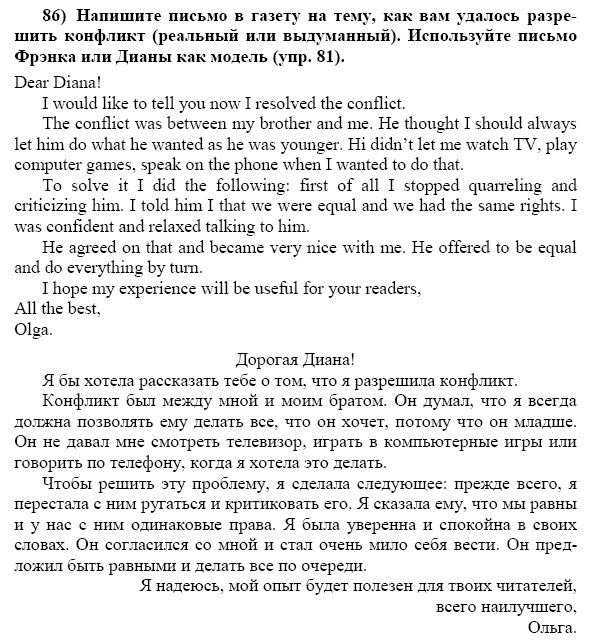 86) Напишите письмо в газету на тему, как вам удалось разрешить конфликт (реальный или выдуманный). Используйте письмо Фрэнка или Дианы как модель (упр. 81).

Dear Diana!

I would like to tell you now I resolved the conflict.

The conflict was between my brother and me. He thought I should always let him do what he wanted as he was younger. Hi didn't let me watch TV, play computer games, speak on the phone when I wanted to do that.

To solve it I did the following: first of all I stopped quarreling and criticizing him. I told him I that we were equal and we had the same rights. I was confident and relaxed talking to him.

He agreed on that and became very nice with me. He offered to be equal and do everything by turn.

I hope my experience will be useful for your readers,
All the best,
Olga.

Дорогая Диана!

Я бы хотела рассказать тебе о том, что я разрешила конфликт.

Конфликт был между мной и моим братом. Он думал, что я всегда должна позволять ему делать все, что он хочет, потому что он младше. Он не давал мне смотреть телевизор, играть в компьютерные игры или говорить по телефону, когда я хотела это делать.

Чтобы решить эту проблему, я сделала следующее: прежде всего, я перестала с ним ругаться и критиковать его. Я сказала ему, что мы равны и у нас с ним одинаковые права. Я была уверенна и спокойна в своих словах. Он согласился со мной и стал очень мило себя вести. Он предложил быть равными и делать все по очереди.

Я надеюсь, мой опыт будет полезен для твоих читателей,
всего наилучшего,
Ольга.